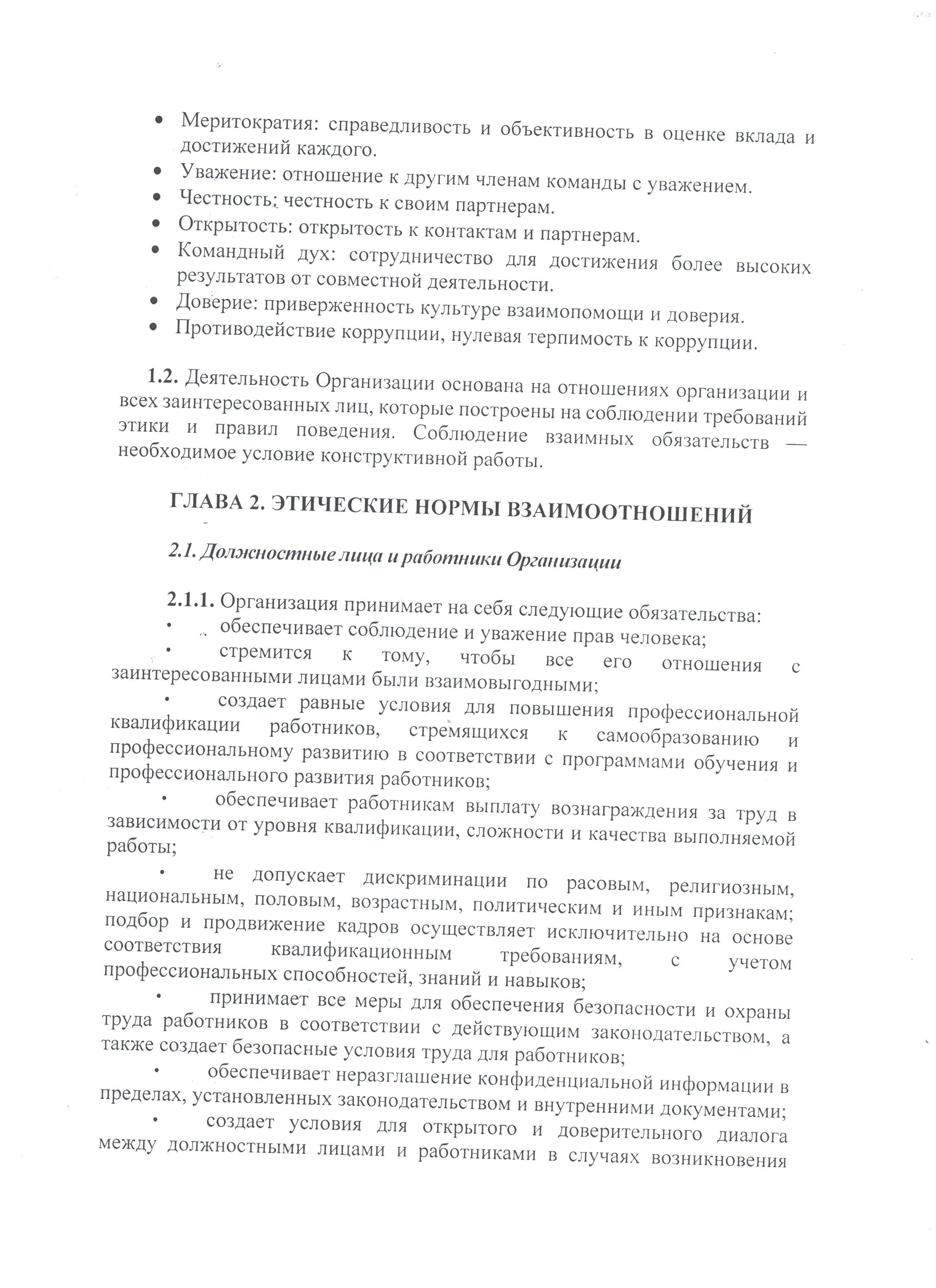 • Меритократия: справедливость и объективность в оценке вклада и достижений каждого.
• Уважение: отношение к другим членам команды с уважением.
• Честность: честность к своим партнерам.
• Открытость: открытость к контактам и партнерам.
• Командный дух: сотрудничество для достижения более высоких результатов от совместной деятельности.
• Доверие: приверженность культуре взаимопомощи и доверия.
• Противодействие коррупции, нулевая терпимость к коррупции.

1.2. Деятельность Организации основана на отношениях организации и всех заинтересованных лиц, которые построены на соблюдении требований этики и правил поведения. Соблюдение взаимных обязательств — необходимое условие конструктивной работы.

ГЛАВА 2. ЭТИЧЕСКИЕ НОРМЫ ВЗАИМООТНОШЕНИЙ

2.1. Должностные лица и работники Организации

2.1.1. Организация принимает на себя следующие обязательства:
• обеспечивает соблюдение и уважение прав человека;
• стремится к тому, чтобы все его отношения с заинтересованными лицами были взаимовыгодными;
• создает равные условия для повышения профессиональной квалификации работников, стремящихся к самообразованию и профессиональному развитию в соответствии с программами обучения и профессионального развития работников;
• обеспечивает работникам выплату вознаграждения за труд в зависимости от уровня квалификации, сложности и качества выполняемой работы;
• не допускает дискриминации по расовым, религиозным, национальным, половым, возрастным, политическим и иным признакам; подбор и продвижение кадров осуществляет исключительно на основе соответствия квалификационным требованиям, с учетом профессиональных способностей, знаний и навыков;
• принимает все меры для обеспечения безопасности и охраны труда работников в соответствии с действующим законодательством, а также создает безопасные условия труда для работников;
• обеспечивает неразглашение конфиденциальной информации в пределах, установленных законодательством и внутренними документами;
• создает условия для открытого и доверительного диалога между должностными лицами и работниками в случаях возникновения